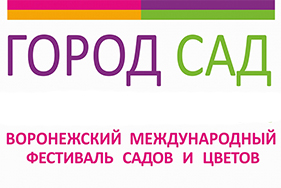 ГОРОД САД

ВОРОНЕЖСКИЙ МЕЖДУНАРОДНЫЙ ФЕСТИВАЛЬ САДОВ И ЦВЕТОВ